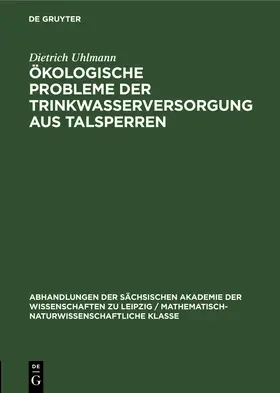 DE GRUYTER

Dietrich Uhlmann

ÖKOLOGISCHE PROBLEME DER TRINKWASSERVERSORGUNG AUS TALSPERREN

ABHANDLUNGEN DER SÄCHSISCHEN AKADEMIE DER WISSENSCHAFTEN ZU LEIPZIG / MATHEMATISCH-NATURWISSENSCHAFTLICHE KLASSE

DE
G